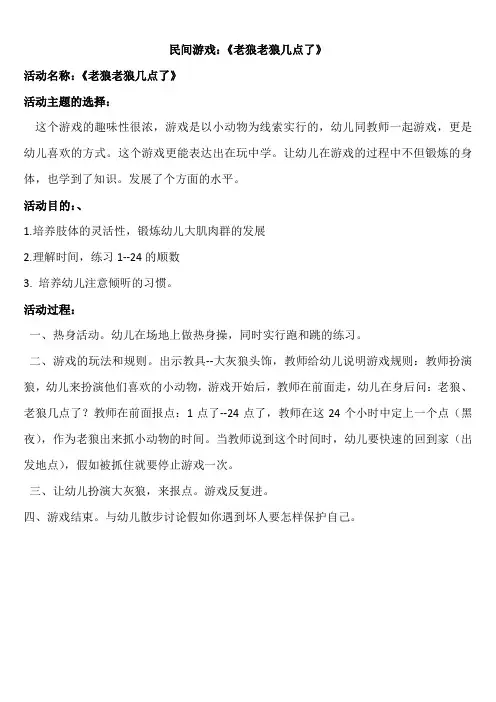 民间游戏：《老狼老狼几点了》

活动名称：《老狼老狼几点了》

活动主题的选择：

这个游戏的趣味性很浓，游戏是以小动物为线索实行的，幼儿同教师一起游戏，更是幼儿喜欢的方式。这个游戏更能表达出在玩中学。让幼儿在游戏的过程中不但锻炼的身体，也学到了知识。发展了个方面的水平。

活动目的：、

1.培养肢体的灵活性，锻炼幼儿大肌肉群的发展

2.理解时间，练习 1--24 的顺数

3. 培养幼儿注意倾听的习惯。

活动过程：

一、热身活动。幼儿在场地上做热身操，同时实行跑和跳的练习。

二、游戏的玩法和规则。出示教具--大灰狼头饰，教师给幼儿说明游戏规则：教师扮演狼，幼儿来扮演他们喜欢的小动物，游戏开始后，教师在前面走，幼儿在身后问：老狼、老狼几点了？教师在前面报点：1 点了--24 点了，教师在这 24 个小时中定上一个点（黑夜），作为老狼出来抓小动物的时间。当教师说到这个时间时，幼儿要快速的回到家（出发地点），假如被抓住就要停止游戏一次。

三、让幼儿扮演大灰狼，来报点。游戏反复进。

四、游戏结束。与幼儿散步讨论假如你遇到坏人要怎样保护自己。